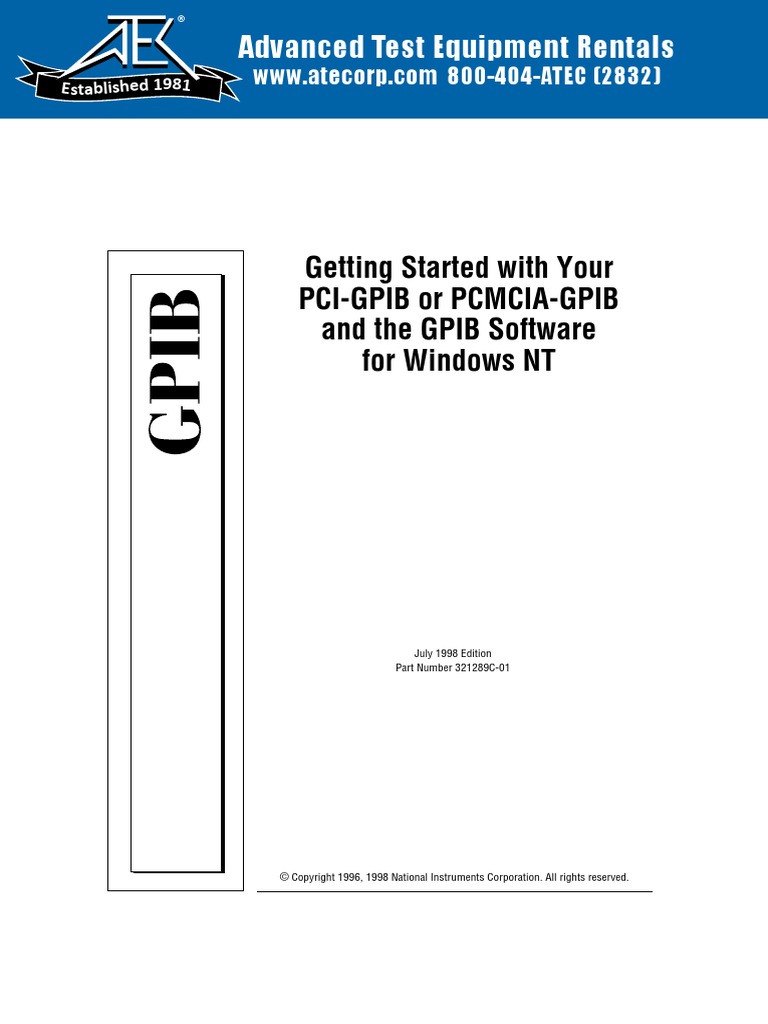 ATEC®
Established 1981

Advanced Test Equipment Rentals
www.atecorp.com 800-404-ATEC (2832)

GPIB

Getting Started with Your PCI-GPIB or PCMCIA-GPIB and the GPIB Software for Windows NT

July 1998 Edition
Part Number 321289C-01

© Copyright 1996, 1998 National Instruments Corporation. All rights reserved.